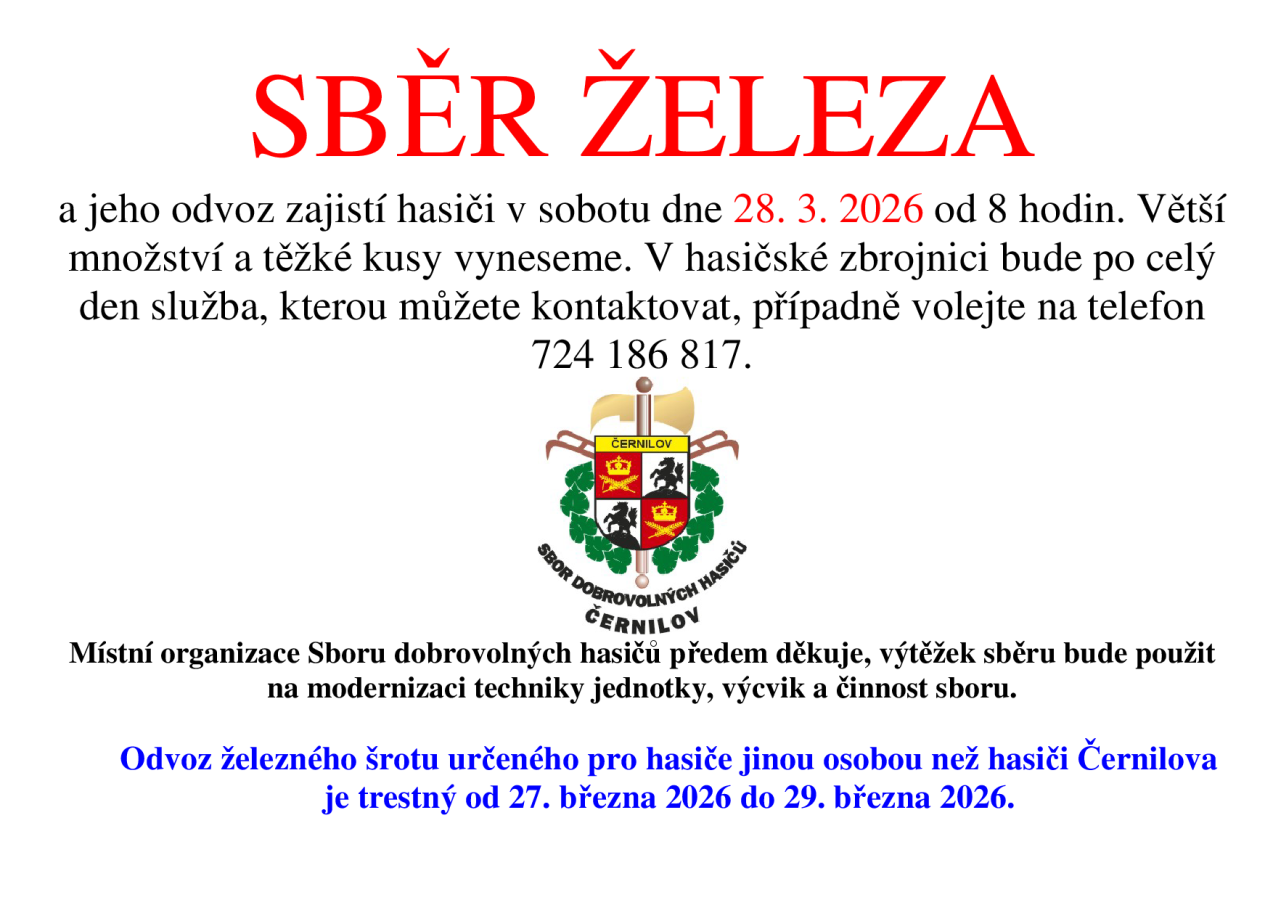 SBĚR ŽELEZA

a jeho odvoz zajistí hasiči v sobotu dne 28. 3. 2026 od 8 hodin. Větší množství a těžké kusy vyneseme. V hasičské zbrojnici bude po celý den služba, kterou můžete kontaktovat, případně volejte na telefon 724 186 817.

ČERNILOV

SBOR DOBROVOLNÝCH HASIČŮ ČERNILOV

Místní organizace Sboru dobrovolných hasičů předem děkuje, výtěžek sběru bude použit na modernizaci techniky jednotky, výcvik a činnost sboru.

Odvoz železného šrotu určeného pro hasiče jinou osobou než hasiči Černilova je trestný od 27. března 2026 do 29. března 2026.